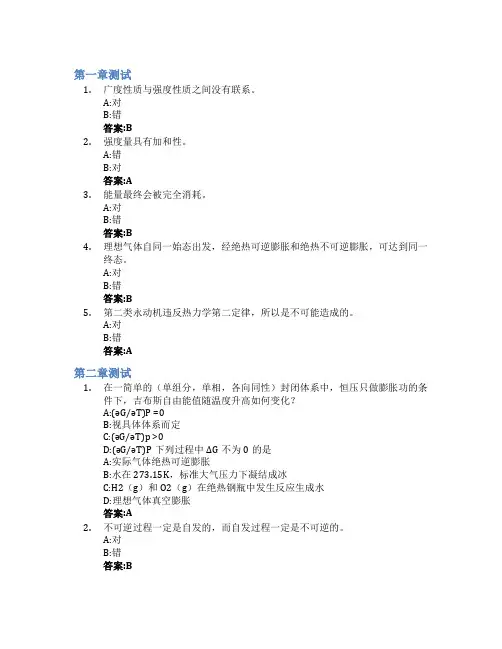 第一章测试

1. 广度性质与强度性质之间没有联系。
A:对
B:错
答案:B

2. 强度量具有加和性。
A:错
B:对
答案:A

3. 能量最终会被完全消耗。
A:对
B:错
答案:B

4. 理想气体自同一始态出发，经绝热可逆膨胀和绝热不可逆膨胀，可达到同一终态。
A:对
B:错
答案:B

5. 第二类永动机违反热力学第二定律，所以是不可能造成的。
A:对
B:错
答案:A

第二章测试

1. 在一简单的（单组分，单相，各向同性）封闭体系中，恒压只做膨胀功的条件下，吉布斯自由能值随温度升高如何变化?
A:(∂G/∂T)P =0
B:视具体体系而定
C:(∂G/∂T)p >0
D:(∂G/∂T)P 下列过程中 ΔG 不为 0 的是
A:实际气体绝热可逆膨胀
B:水在 273.15K，标准大气压力下凝结成冰
C:H2（g）和 O2（g）在绝热钢瓶中发生反应生成水
D:理想气体真空膨胀
答案:A

2. 不可逆过程一定是自发的，而自发过程一定是不可逆的。
A:对
B:错
答案:B